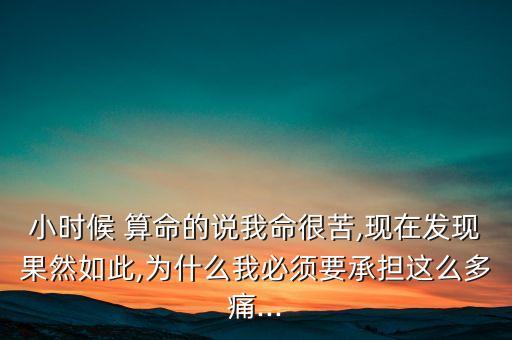 小时候 算命的说我命很苦,现在发现果然如此,为什么我必须要承担这么多痛...